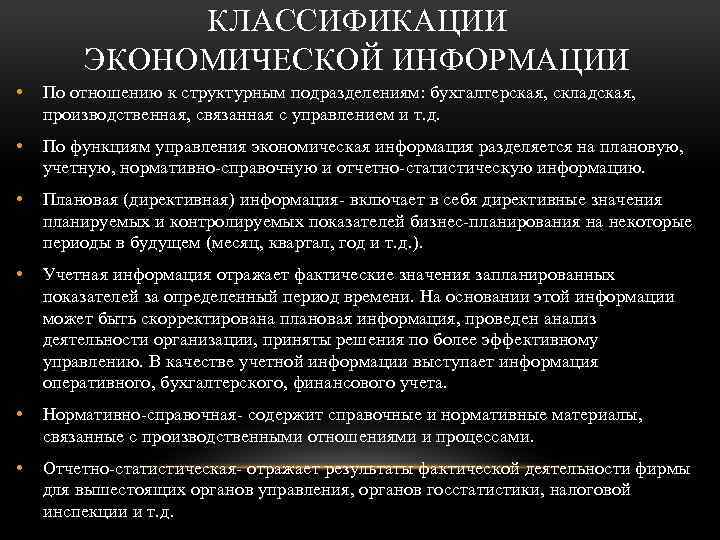 КЛАССИФИКАЦИИ ЭКОНОМИЧЕСКОЙ ИНФОРМАЦИИ

• По отношению к структурным подразделениям: бухгалтерская, складская, производственная, связанная с управлением и т.д.

• По функциям управления экономическая информация разделяется на плановую, учетную, нормативно-справочную и отчетно-статистическую информацию.

• Плановая (директивная) информация- включает в себя директивные значения планируемых и контролируемых показателей бизнес-планирования на некоторые периоды в будущем (месяц, квартал, год и т.д.).

• Учетная информация отражает фактические значения запланированных показателей за определенный период времени. На основании этой информации может быть скорректирована плановая информация, проведен анализ деятельности организации, приняты решения по более эффективному управлению. В качестве учетной информации выступает информация оперативного, бухгалтерского, финансового учета.

• Нормативно-справочная- содержит справочные и нормативные материалы, связанные с производственными отношениями и процессами.

• Отчетно-статистическая- отражает результаты фактической деятельности фирмы для вышестоящих органов управления, органов госстатистики, налоговой инспекции и т.д.